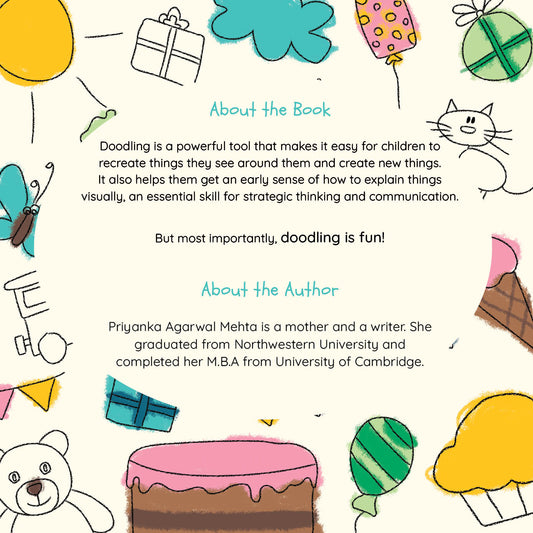 About the Book

Doodling is a powerful tool that makes it easy for children to recreate things they see around them and create new things. It also helps them get an early sense of how to explain things visually, an essential skill for strategic thinking and communication.

But most importantly, doodling is fun!

About the Author

Priyanka Agarwal Mehta is a mother and a writer. She graduated from Northwestern University and completed her M.B.A from University of Cambridge.